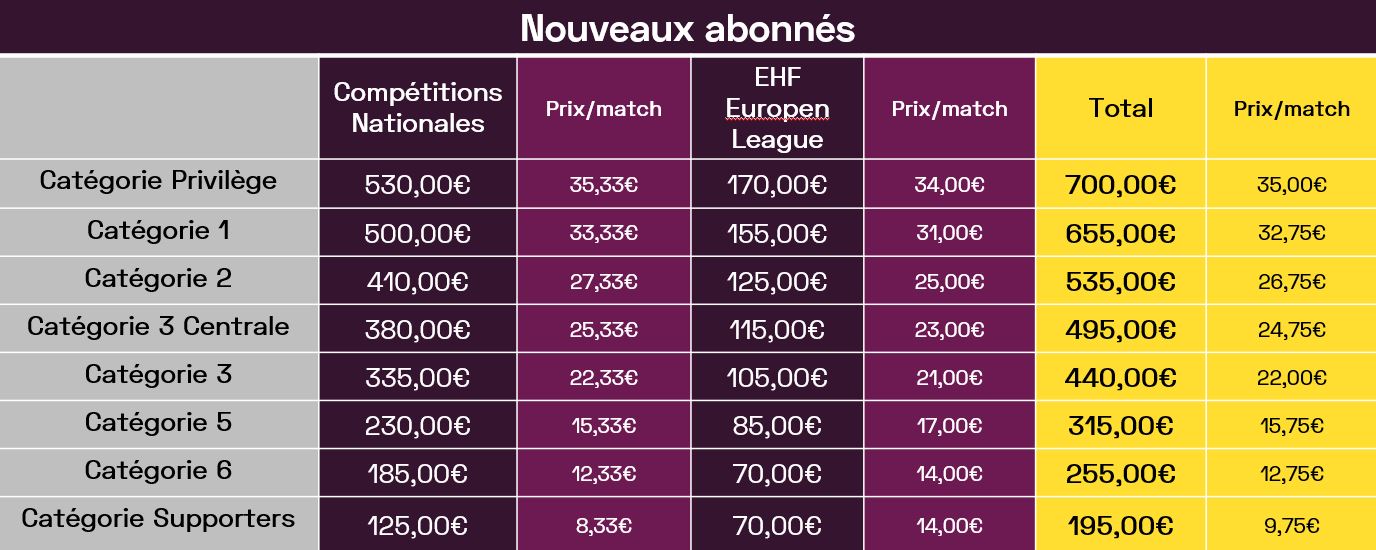 Nouveaux abonnés

| | Compétitions Nationales | Prix/match | EHF Europen League | Prix/match | Total | Prix/match |
|---|---|---|---|---|---|---|
| Catégorie Privilège | 530,00€ | 35,33€ | 170,00€ | 34,00€ | 700,00€ | 35,00€ |
| Catégorie 1 | 500,00€ | 33,33€ | 155,00€ | 31,00€ | 655,00€ | 32,75€ |
| Catégorie 2 | 410,00€ | 27,33€ | 125,00€ | 25,00€ | 535,00€ | 26,75€ |
| Catégorie 3 Centrale | 380,00€ | 25,33€ | 115,00€ | 23,00€ | 495,00€ | 24,75€ |
| Catégorie 3 | 335,00€ | 22,33€ | 105,00€ | 21,00€ | 440,00€ | 22,00€ |
| Catégorie 5 | 230,00€ | 15,33€ | 85,00€ | 17,00€ | 315,00€ | 15,75€ |
| Catégorie 6 | 185,00€ | 12,33€ | 70,00€ | 14,00€ | 255,00€ | 12,75€ |
| Catégorie Supporters | 125,00€ | 8,33€ | 70,00€ | 14,00€ | 195,00€ | 9,75€ |